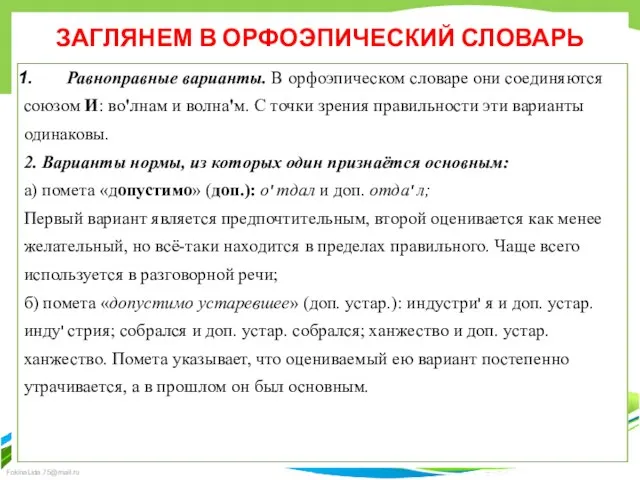 ЗАГЛЯНЕМ В ОРФОЭПИЧЕСКИЙ СЛОВАРЬ

1. Равноправные варианты. В орфоэпическом словаре они соединяются союзом И: во'лнам и волна'м. С точки зрения правильности эти варианты одинаковы.

2. Варианты нормы, из которых один признаётся основным:

а) помета «допустимо» (доп.): о' тдал и доп. отда' л;

Первый вариант является предпочтительным, второй оценивается как менее желательный, но всё-таки находится в пределах правильного. Чаще всего используется в разговорной речи;

б) помета «допустимо устаревшее» (доп. устар.): индустри' я и доп. устар. инду' стрия; собрался и доп. устар. собрался; ханжество и доп. устар. ханжество. Помета указывает, что оцениваемый ею вариант постепенно утрачивается, а в прошлом он был основным.

FokinaLida.75@mail.ru